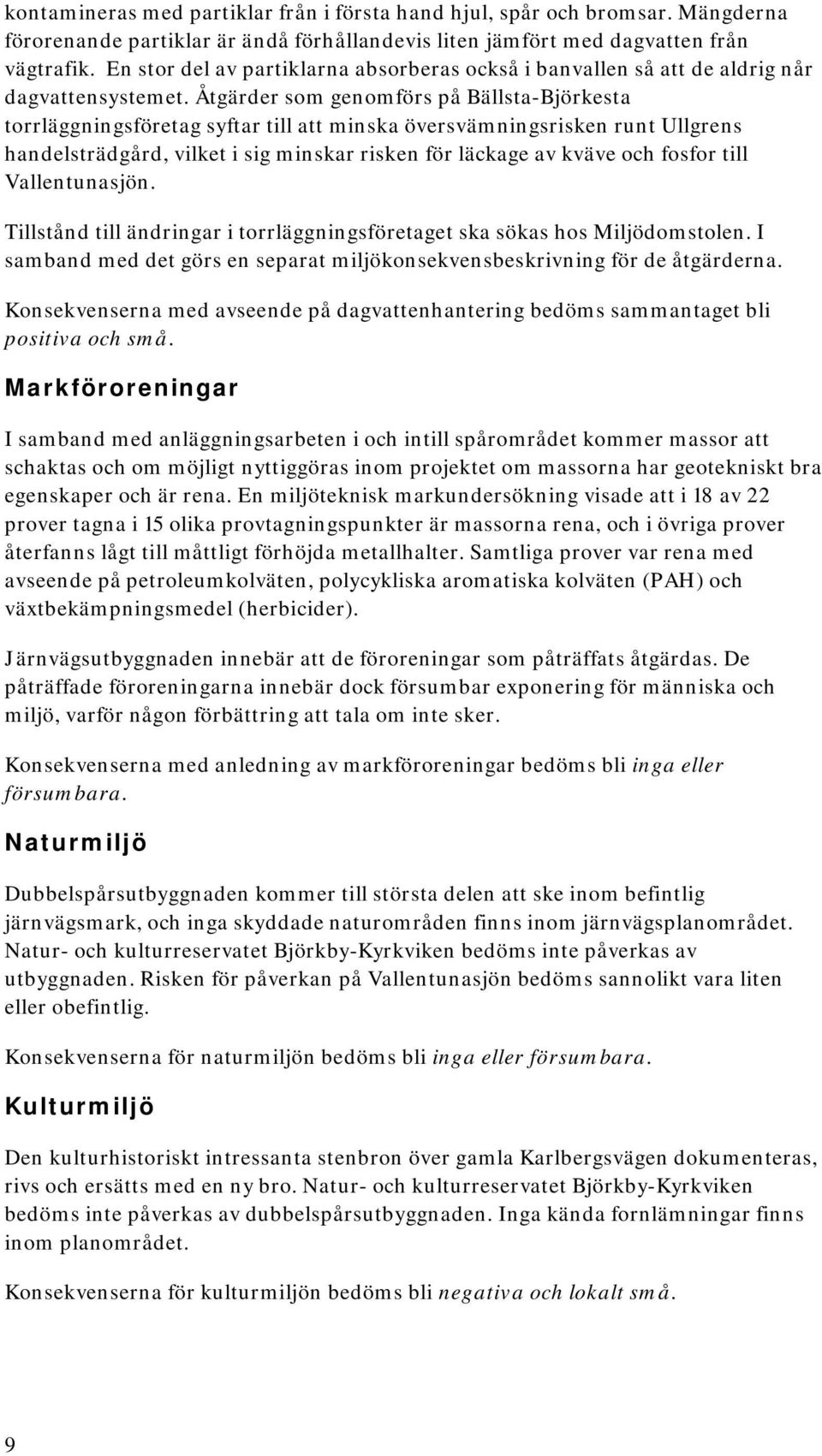 kontamineras med partiklar från i första hand hjul, spår och bromsar. Mängderna förorenande partiklar är ändå förhållandevis liten jämfört med dagvatten från vägtrafik. En stor del av partiklarna absorberas också i banvallen så att de aldrig når dagvattensystemet. Åtgärder som genomförs på Bällsta-Björkesta torrläggningsföretag syftar till att minska översvämningsrisken runt Ullgrens handelsträdgård, vilket i sig minskar risken för läckage av kväve och fosfor till Vallentunasjön.

Tillstånd till ändringar i torrläggningsföretaget ska sökas hos Miljödomstolen. I samband med det görs en separat miljökonsekvensbeskrivning för de åtgärderna.

Konsekvenserna med avseende på dagvattenhantering bedöms sammantaget bli positiva och små.

Markföroreningar

I samband med anläggningsarbeten i och intill spårområdet kommer massor att schaktas och om möjligt nyttiggöras inom projektet om massorna har geotekniskt bra egenskaper och är rena. En miljöteknisk markundersökning visade att i 18 av 22 prover tagna i 15 olika provtagningspunkter är massorna rena, och i övriga prover återfanns lågt till måttligt förhöjda metallhalter. Samtliga prover var rena med avseende på petroleumkolväten, polycykliska aromatiska kolväten (PAH) och växtbekämpningsmedel (herbicider).

Järnvägsutbyggnaden innebär att de föroreningar som påträffats åtgärdas. De påträffade föroreningarna innebär dock försumbar exponering för människa och miljö, varför någon förbättring att tala om inte sker.

Konsekvenserna med anledning av markföroreningar bedöms bli inga eller försumbara.

Naturmiljö

Dubbelspårsutbyggnaden kommer till största delen att ske inom befintlig järnvägsmark, och inga skyddade naturområden finns inom järnvägsplanområdet. Natur- och kulturreservatet Björkby-Kyrkviken bedöms inte påverkas av utbyggnaden. Risken för påverkan på Vallentunasjön bedöms sannolikt vara liten eller obefintlig.

Konsekvenserna för naturmiljön bedöms bli inga eller försumbara.

Kulturmiljö

Den kulturhistoriskt intressanta stenbron över gamla Karlbergsvägen dokumenteras, rivs och ersätts med en ny bro. Natur- och kulturreservatet Björkby-Kyrkviken bedöms inte påverkas av dubbelspårsutbyggnaden. Inga kända fornlämningar finns inom planområdet.

Konsekvenserna för kulturmiljön bedöms bli negativa och lokalt små.

9